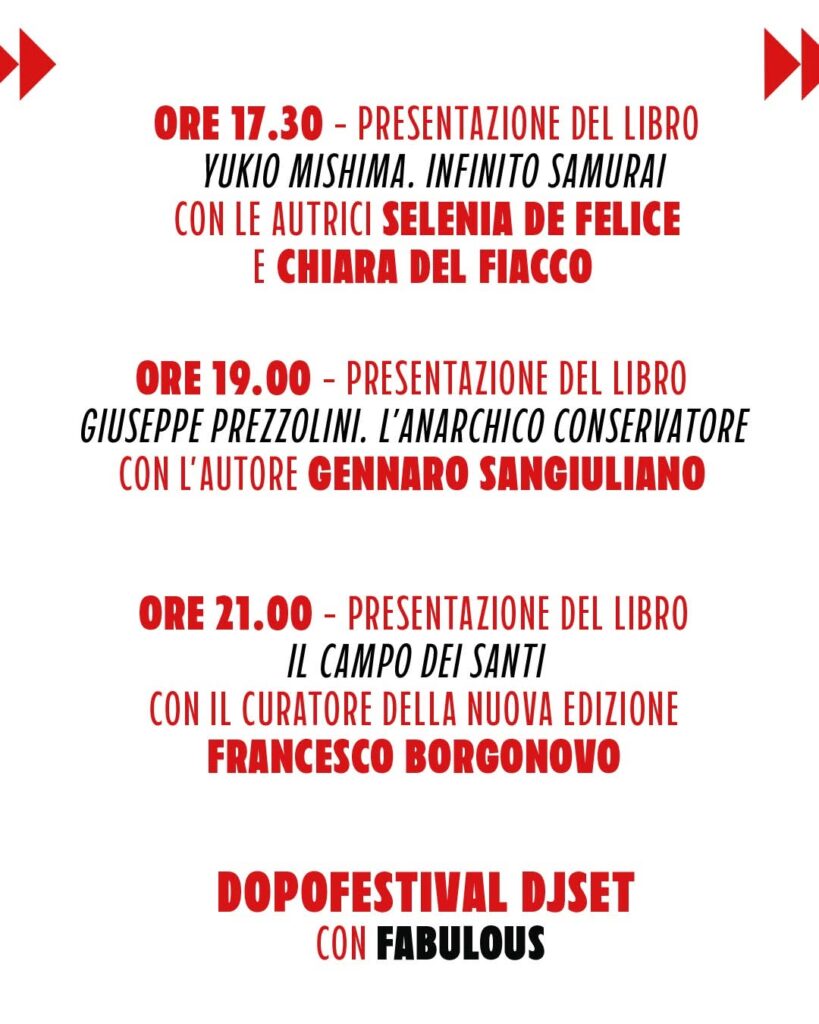 ORE 17.30 - PRESENTAZIONE DEL LIBRO
YUKIO MISHIMA. INFINITO SAMURAI
CON LE AUTRICI SELENIA DE FELICE
E CHIARA DEL FIACCO

ORE 19.00 - PRESENTAZIONE DEL LIBRO
GIUSEPPE PREZZOLINI. L'ANARCHICO CONSERVATORE
CON L'AUTORE GENNARO SANGIULIANO

ORE 21.00 - PRESENTAZIONE DEL LIBRO
IL CAMPO DEI SANTI
CON IL CURATORE DELLA NUOVA EDIZIONE
FRANCESCO BORGONOVO

DOPOFESTIVAL DJSET
CON FABULOUS